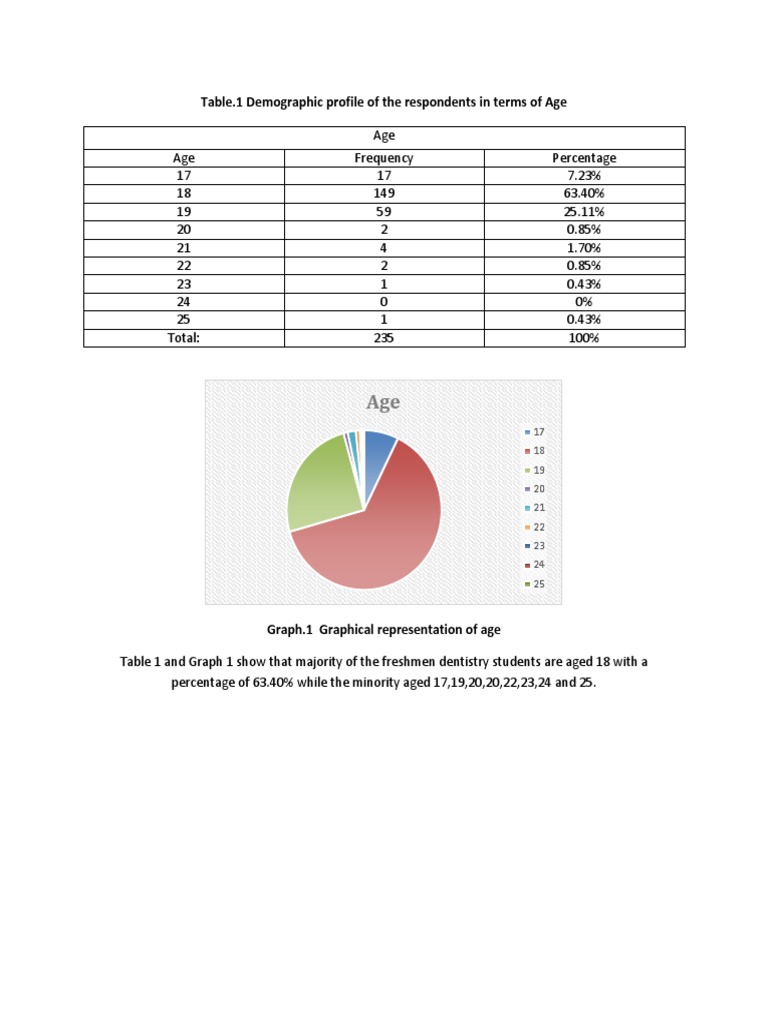 Table.1 Demographic profile of the respondents in terms of Age

| Age | | |
|---|---|---|
| Age | Frequency | Percentage |
| 17 | 17 | 7.23% |
| 18 | 149 | 63.40% |
| 19 | 59 | 25.11% |
| 20 | 2 | 0.85% |
| 21 | 4 | 1.70% |
| 22 | 2 | 0.85% |
| 23 | 1 | 0.43% |
| 24 | 0 | 0% |
| 25 | 1 | 0.43% |
| Total: | 235 | 100% |

Age

17
18
19
20
21
22
23
24
25

Graph.1 Graphical representation of age

Table 1 and Graph 1 show that majority of the freshmen dentistry students are aged 18 with a percentage of 63.40% while the minority aged 17,19,20,20,22,23,24 and 25.